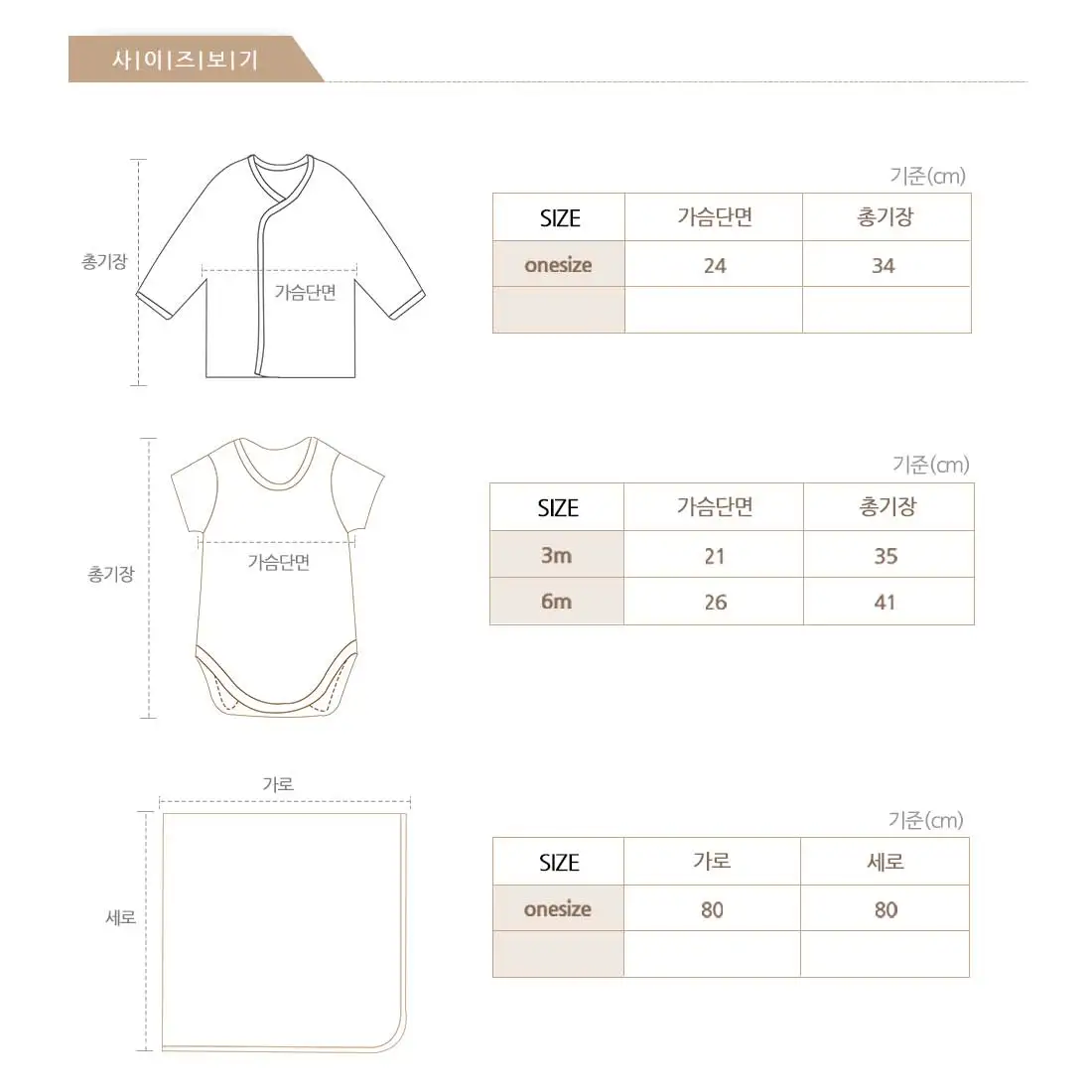 사|이|즈|보|기

총기장

가슴단면

기준(cm)

| SIZE | 가슴단면 | 총기장 |
|---|---|---|
| onesize | 24 | 34 |
| | | |

총기장

가슴단면

기준(cm)

| SIZE | 가슴단면 | 총기장 |
|---|---|---|
| 3m | 21 | 35 |
| 6m | 26 | 41 |

가로

세로

기준(cm)

| SIZE | 가로 | 세로 |
|---|---|---|
| onesize | 80 | 80 |
| | | |